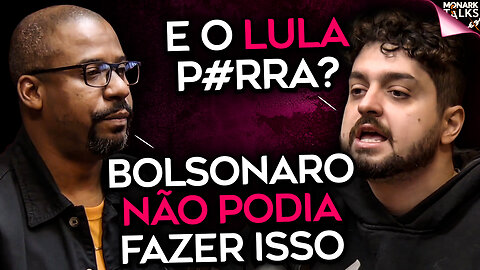 MONARK TALKS

E O LULA P#RRA?

BOLSONARO NÃO PODIA FAZER ISSO